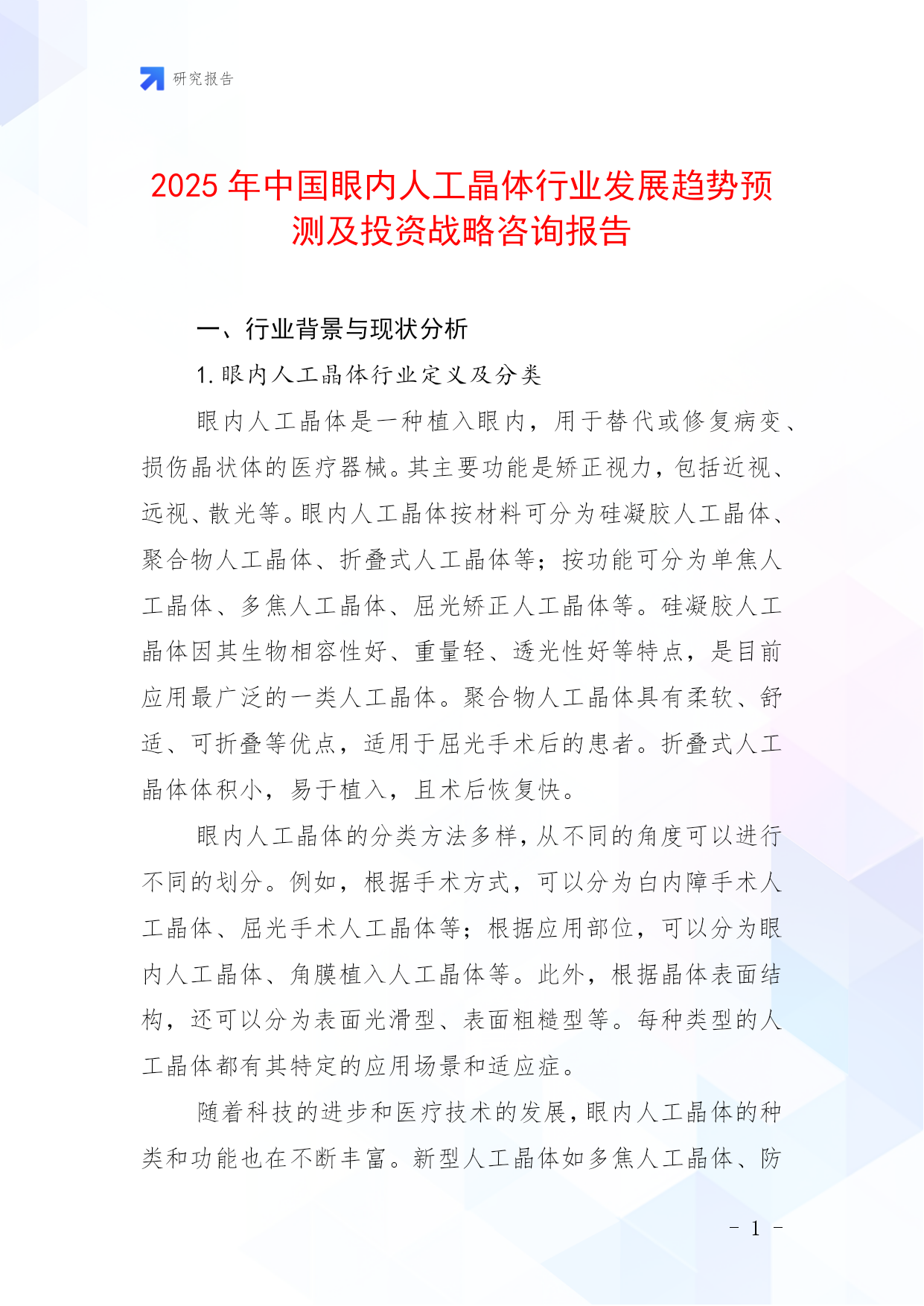 研究报告

2025 年中国眼内人工晶体行业发展趋势预测及投资战略咨询报告

一、行业背景与现状分析

1. 眼内人工晶体行业定义及分类

眼内人工晶体是一种植入眼内，用于替代或修复病变、损伤晶状体的医疗器械。其主要功能是矫正视力，包括近视、远视、散光等。眼内人工晶体按材料可分为硅凝胶人工晶体、聚合物人工晶体、折叠式人工晶体等；按功能可分为单焦人工晶体、多焦人工晶体、屈光矫正人工晶体等。硅凝胶人工晶体因其生物相容性好、重量轻、透光性好等特点，是目前应用最广泛的一类人工晶体。聚合物人工晶体具有柔软、舒适、可折叠等优点，适用于屈光手术后的患者。折叠式人工晶体体积小，易于植入，且术后恢复快。

眼内人工晶体的分类方法多样，从不同的角度可以进行不同的划分。例如，根据手术方式，可以分为白内障手术人工晶体、屈光手术人工晶体等；根据应用部位，可以分为眼内人工晶体、角膜植入人工晶体等。此外，根据晶体表面结构，还可以分为表面光滑型、表面粗糙型等。每种类型的人工晶体都有其特定的应用场景和适应症。

随着科技的进步和医疗技术的发展，眼内人工晶体的种类和功能也在不断丰富。新型人工晶体如多焦人工晶体、防

- 1 -